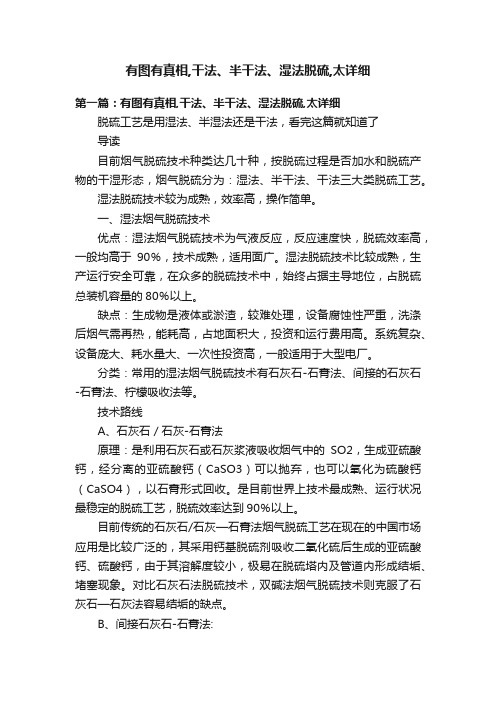 有图有真相,干法、半干法、湿法脱硫,太详细

第一篇：有图有真相,干法、半干法、湿法脱硫,太详细

脱硫工艺是用湿法、半湿法还是干法，看完这篇就知道了

导读

目前烟气脱硫技术种类达几十种，按脱硫过程是否加水和脱硫产物的干湿形态，烟气脱硫分为：湿法、半干法、干法三大类脱硫工艺。

湿法脱硫技术较为成熟，效率高，操作简单。

一、湿法烟气脱硫技术

优点：湿法烟气脱硫技术为气液反应，反应速度快，脱硫效率高，一般均高于 90%，技术成熟，适用面广。湿法脱硫技术比较成熟，生产运行安全可靠，在众多的脱硫技术中，始终占据主导地位，占脱硫总装机容量的 80%以上。

缺点：生成物是液体或淤渣，较难处理，设备腐蚀性严重，洗涤后烟气需再热，能耗高，占地面积大，投资和运行费用高。系统复杂、设备庞大、耗水量大、一次性投资高，一般适用于大型电厂。

分类：常用的湿法烟气脱硫技术有石灰石-石膏法、间接的石灰石-石膏法、柠檬吸收法等。

技术路线

A、石灰石 / 石灰-石膏法

原理：是利用石灰石或石灰浆液吸收烟气中的 SO2，生成亚硫酸钙，经分离的亚硫酸钙（CaSO3）可以抛弃，也可以氧化为硫酸钙（CaSO4），以石膏形式回收。是目前世界上技术最成熟、运行状况最稳定的脱硫工艺，脱硫效率达到 90%以上。

目前传统的石灰石/石灰—石膏法烟气脱硫工艺在现在的中国市场应用是比较广泛的，其采用钙基脱硫剂吸收二氧化硫后生成的亚硫酸钙、硫酸钙，由于其溶解度较小，极易在脱硫塔内及管道内形成结垢、堵塞现象。对比石灰石法脱硫技术，双碱法烟气脱硫技术则克服了石灰石—石灰法容易结垢的缺点。

B、间接石灰石-石膏法: